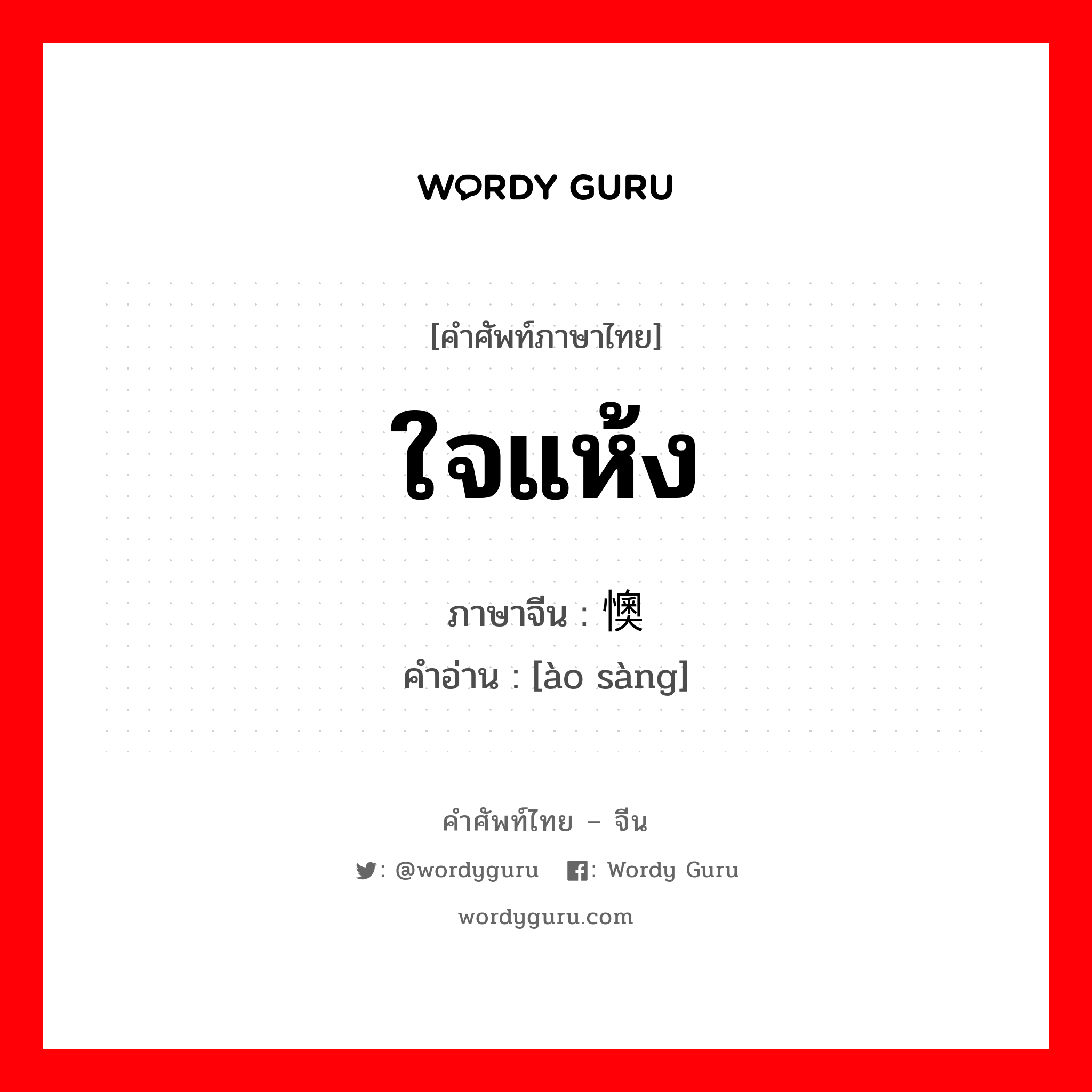 WORDY GURU

[คำศัพท์ภาษาไทย]

ใจแห้ง

ภาษาจีน : 懊

คำอ่าน : [ào sàng]

คำศัพท์ไทย – จีน

: @wordyguru : Wordy Guru

wordyguru.com